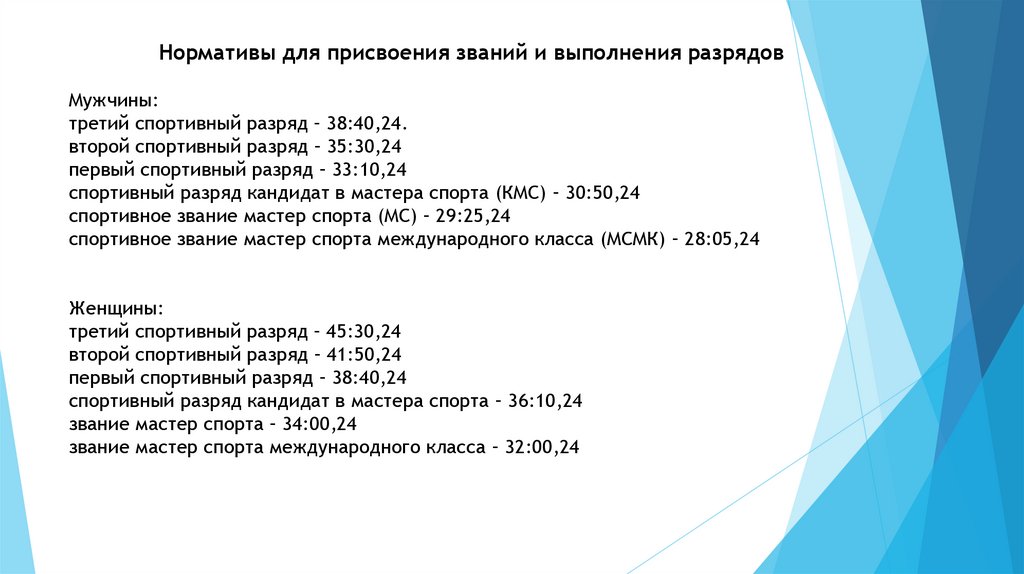 Нормативы для присвоения званий и выполнения разрядов

Мужчины:
третий спортивный разряд – 38:40,24.
второй спортивный разряд – 35:30,24
первый спортивный разряд – 33:10,24
спортивный разряд кандидат в мастера спорта (КМС) – 30:50,24
спортивное звание мастер спорта (МС) – 29:25,24
спортивное звание мастер спорта международного класса (МСМК) – 28:05,24

Женщины:
третий спортивный разряд – 45:30,24
второй спортивный разряд – 41:50,24
первый спортивный разряд – 38:40,24
спортивный разряд кандидат в мастера спорта – 36:10,24
звание мастер спорта – 34:00,24
звание мастер спорта международного класса – 32:00,24